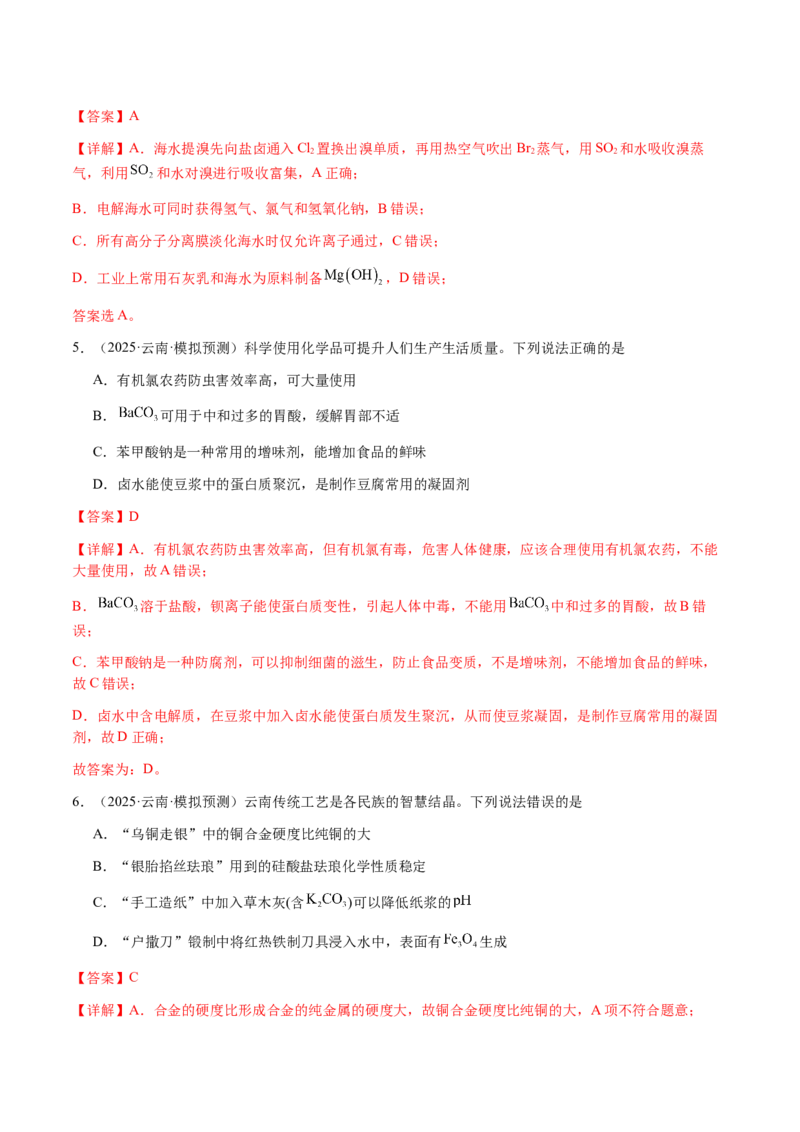 【答案】A

【详解】A．海水提溴先向盐卤通入$Cl_2$置换出溴单质，再用热空气吹出$Br_2$蒸气，用$SO_2$和水吸收溴蒸气，利用$SO_2$和水对溴进行吸收富集，A正确；

B．电解海水可同时获得氢气、氯气和氢氧化钠，B错误；

C．所有高分子分离膜淡化海水时仅允许离子通过，C错误；

D．工业上常用石灰乳和海水为原料制备$Mg(OH)_2$，D错误；

答案选A。

5．（2025·云南·模拟预测）科学使用化学品可提升人们生产生活质量。下列说法正确的是

A．有机氯农药防虫害效率高，可大量使用

B．$BaCO_3$可用于中和过多的胃酸，缓解胃部不适

C．苯甲酸钠是一种常用的增味剂，能增加食品的鲜味

D．卤水能使豆浆中的蛋白质聚沉，是制作豆腐常用的凝固剂

【答案】D

【详解】A．有机氯农药防虫害效率高，但有机氯有毒，危害人体健康，应该合理使用有机氯农药，不能大量使用，故A错误；

B．$BaCO_3$溶于盐酸，钡离子能使蛋白质变性，引起人体中毒，不能用$BaCO_3$中和过多的胃酸，故B错误；

C．苯甲酸钠是一种防腐剂，可以抑制细菌的滋生，防止食品变质，不是增味剂，不能增加食品的鲜味，故C错误；

D．卤水中含电解质，在豆浆中加入卤水能使蛋白质发生聚沉，从而使豆浆凝固，是制作豆腐常用的凝固剂，故D正确；

故答案为：D。

6．（2025·云南·模拟预测）云南传统工艺是各民族的智慧结晶。下列说法错误的是

A．“乌铜走银”中的铜合金硬度比纯铜的大

B．“银胎掐丝珐琅”用到的硅酸盐珐琅化学性质稳定

C．“手工造纸”中加入草木灰(含$K_2CO_3$)可以降低纸浆的pH

D．“户撒刀”锻制中将红热铁制刀具浸入水中，表面有$Fe_3O_4$生成

【答案】C

【详解】A．合金的硬度比形成合金的纯金属的硬度大，故铜合金硬度比纯铜的大，A项不符合题意；